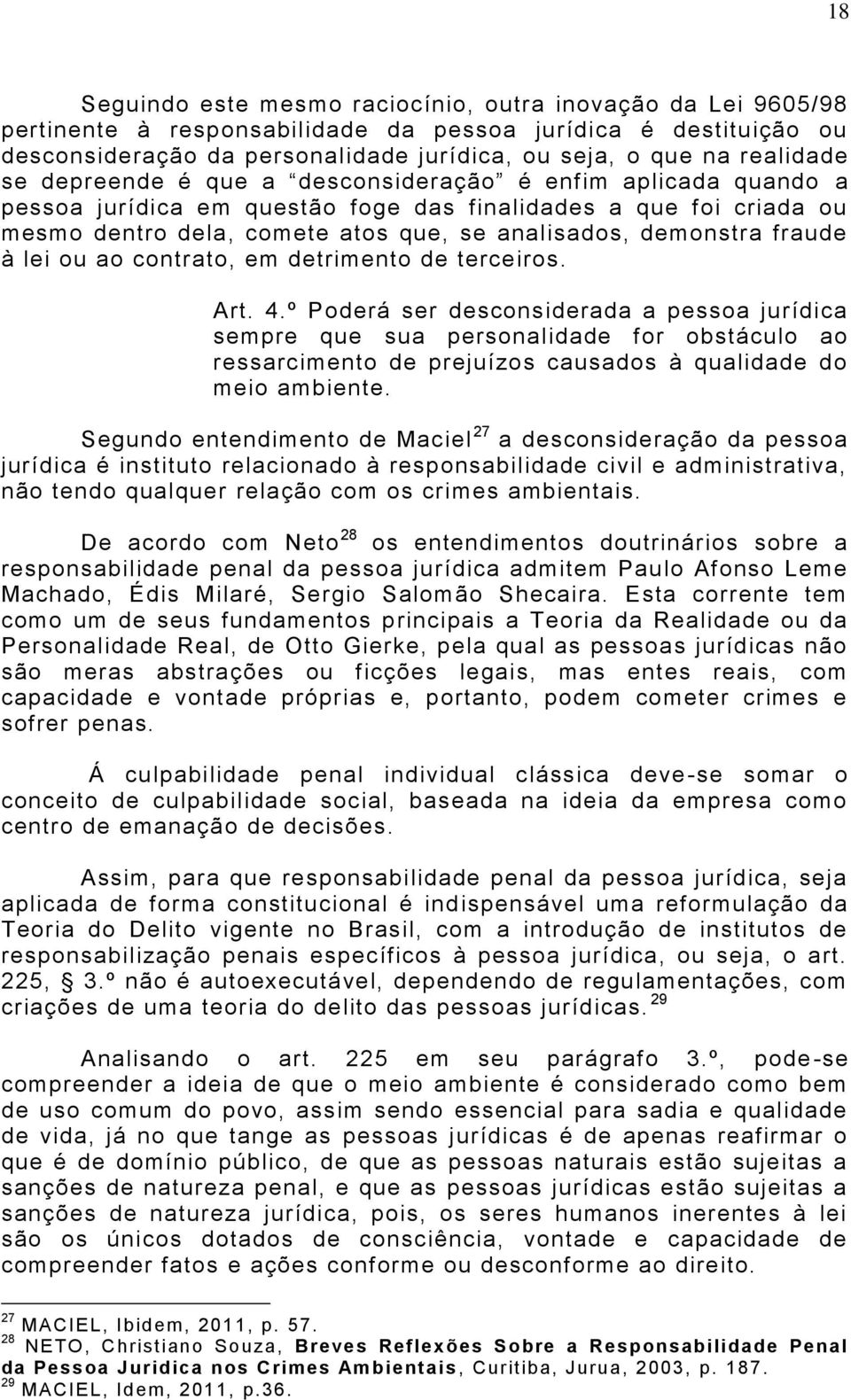 18

Seguindo este mesmo raciocínio, outra inovação da Lei 9605/98 pertinente à responsabilidade da pessoa jurídica é destituição ou desconsideração da personalidade jurídica, ou seja, o que na realidade se depreende é que a “desconsideração” é enfim aplicada quando a pessoa jurídica em questão foge das finalidades a que foi criada ou mesmo dentro dela, comete atos que, se analisados, demonstra fraude à lei ou ao contrato, em detrimento de terceiros.

Art. 4.º Poderá ser desconsiderada a pessoa jurídica sempre que sua personalidade for obstáculo ao ressarcimento de prejuízos causados à qualidade do meio ambiente.

Segundo entendimento de Maciel $^{27}$ a desconsideração da pessoa jurídica é instituto relacionado à responsabilidade civil e administrativa, não tendo qualquer relação com os crimes ambientais.

De acordo com Neto $^{28}$ os entendimentos doutrinários sobre a responsabilidade penal da pessoa jurídica admitem Paulo Afonso Leme Machado, Édis Milaré, Sergio Salomão Shecaira. Esta corrente tem como um de seus fundamentos principais a Teoria da Realidade ou da Personalidade Real, de Otto Gierke, pela qual as pessoas jurídicas não são meras abstrações ou ficções legais, mas entes reais, com capacidade e vontade próprias e, portanto, podem cometer crimes e sofrer penas.

Á culpabilidade penal individual clássica deve-se somar o conceito de culpabilidade social, baseada na ideia da empresa como centro de emanação de decisões.

Assim, para que responsabilidade penal da pessoa jurídica, seja aplicada de forma constitucional é indispensável uma reformulação da Teoria do Delito vigente no Brasil, com a introdução de institutos de responsabilização penais específicos à pessoa jurídica, ou seja, o art. 225, § 3.º não é autoexecutável, dependendo de regulamentações, com criações de uma teoria do delito das pessoas jurídicas. $^{29}$

Analisando o art. 225 em seu parágrafo 3.º, pode-se compreender a ideia de que o meio ambiente é considerado como bem de uso comum do povo, assim sendo essencial para sadia e qualidade de vida, já no que tange as pessoas jurídicas é de apenas reafirmar o que é de domínio público, de que as pessoas naturais estão sujeitas a sanções de natureza penal, e que as pessoas jurídicas estão sujeitas a sanções de natureza jurídica, pois, os seres humanos inerentes à lei são os únicos dotados de consciência, vontade e capacidade de compreender fatos e ações conforme ou desconforme ao direito.

$^{27}$ MACIEL, Ibidem, 2011, p. 57.
$^{28}$ NETO, Christiano Souza, Breves Reflexões Sobre a Responsabilidade Penal da Pessoa Juridica nos Crimes Ambientais, Curitiba, Jurua, 2003, p. 187.
$^{29}$ MACIEL, Idem, 2011, p.36.